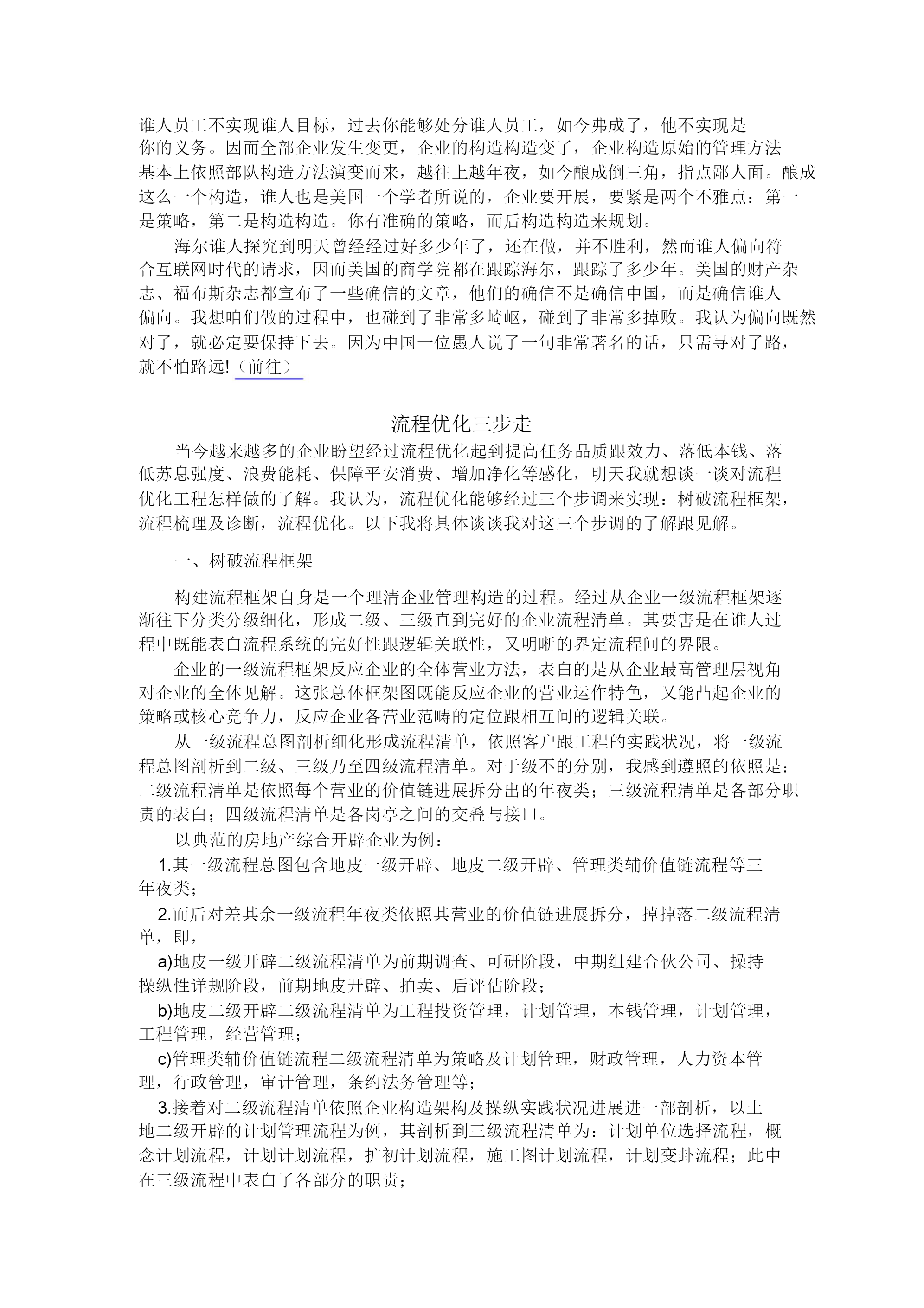 谁人员工不实现谁人目标，过去你能够处分谁人员工，如今弗成了，他不实现是你的义务。因而全部企业发生变更，企业的构造构造变了，企业构造原始的管理方法基本上依照部队构造方法演变而来，越往上越年夜，如今酿成倒三角，指点鄙人面。酿成这么一个构造，谁人也是美国一个学者所说的，企业要开展，要紧是两个不雅点：第一是策略，第二是构造构造。你有准确的策略，而后构造构造来规划。

海尔谁人探究到明天曾经经过好多少年了，还在做，并不胜利，然而谁人偏向符合互联网时代的请求，因而美国的商学院都在跟踪海尔，跟踪了多少年。美国的财产杂志、福布斯杂志都宣布了一些确信的文章，他们的确信不是确信中国，而是确信谁人偏向。我想咱们做的过程中，也碰到了非常多崎岖，碰到了非常多掉败。我认为偏向既然对了，就必定要保持下去。因为中国一位愚人说了一句非常著名的话，只需寻对了路，就不怕路远!（前往）

流程优化三步走

当今越来越多的企业盼望经过流程优化起到提高任务品质跟效力、落低本钱、落低苏息强度、浪费能耗、保障平安消费、增加净化等感化，明天我就想谈一谈对流程优化工程怎样做的了解。我认为，流程优化能够经过三个步调来实现：树破流程框架，流程梳理及诊断，流程优化。以下我将具体谈谈我对这三个步调的了解跟见解。

一、树破流程框架

构建流程框架自身是一个理清企业管理构造的过程。经过从企业一级流程框架逐渐往下分类分级细化，形成二级、三级直到完好的企业流程清单。其要害是在谁人过程中既能表白流程系统的完好性跟逻辑关联性，又明晰的界定流程间的界限。

企业的一级流程框架反应企业的全体营业方法，表白的是从企业最高管理层视角对企业的全体见解。这张总体框架图既能反应企业的营业运作特色，又能凸起企业的策略或核心竞争力，反应企业各营业范畴的定位跟相互间的逻辑关联。

从一级流程总图剖析细化形成流程清单，依照客户跟工程的实践状况，将一级流程总图剖析到二级、三级乃至四级流程清单。对于级不的分别，我感到遵照的依照是：二级流程清单是依照每个营业的价值链进展拆分出的年夜类；三级流程清单是各部分职责的表白；四级流程清单是各岗亭之间的交叠与接口。

以典范的房地产综合开辟企业为例：

1.其一级流程总图包含地皮一级开辟、地皮二级开辟、管理类辅价值链流程等三年夜类；

2.而后对差其余一级流程年夜类依照其营业的价值链进展拆分，掉掉落二级流程清单，即，

a)地皮一级开辟二级流程清单为前期调查、可研阶段，中期组建合伙公司、操持操纵性详规阶段，前期地皮开辟、拍卖、后评估阶段；

b)地皮二级开辟二级流程清单为工程投资管理，计划管理，本钱管理，计划管理，工程管理，经营管理；

c)管理类辅价值链流程二级流程清单为策略及计划管理，财政管理，人力资本管理，行政管理，审计管理，条约法务管理等；

3.接着对二级流程清单依照企业构造架构及操纵实践状况进展进一部剖析，以土地二级开辟的计划管理流程为例，其剖析到三级流程清单为：计划单位选择流程，概念计划流程，计划计划流程，扩初计划流程，施工图计划流程，计划变卦流程；此中在三级流程中表白了各部分的职责；